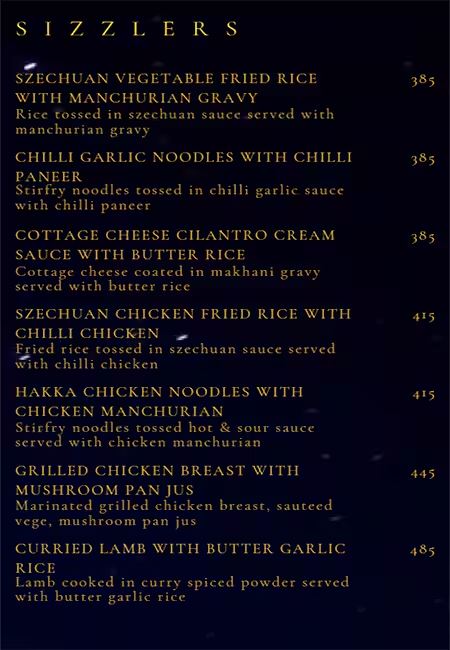 SIZZLERS

SZECHUAN VEGETABLE FRIED RICE WITH MANCHURIAN GRAVY 385
Rice tossed in szechuan sauce served with manchurian gravy

CHILLI GARLIC NOODLES WITH CHILLI PANEER 385
Stirfry noodles tossed in chilli garlic sauce with chilli paneer

COTTAGE CHEESE CILANTRO CREAM SAUCE WITH BUTTER RICE 385
Cottage cheese coated in makhani gravy served with butter rice

SZECHUAN CHICKEN FRIED RICE WITH CHILLI CHICKEN 415
Fried rice tossed in szechuan sauce served with chilli chicken

HAKKA CHICKEN NOODLES WITH CHICKEN MANCHURIAN 415
Stirfry noodles tossed hot & sour sauce served with chicken manchurian

GRILLED CHICKEN BREAST WITH MUSHROOM PAN JUS 445
Marinated grilled chicken breast, sauteed vege, mushroom pan jus

CURRIED LAMB WITH BUTTER GARLIC RICE 485
Lamb cooked in curry spiced powder served with butter garlic rice